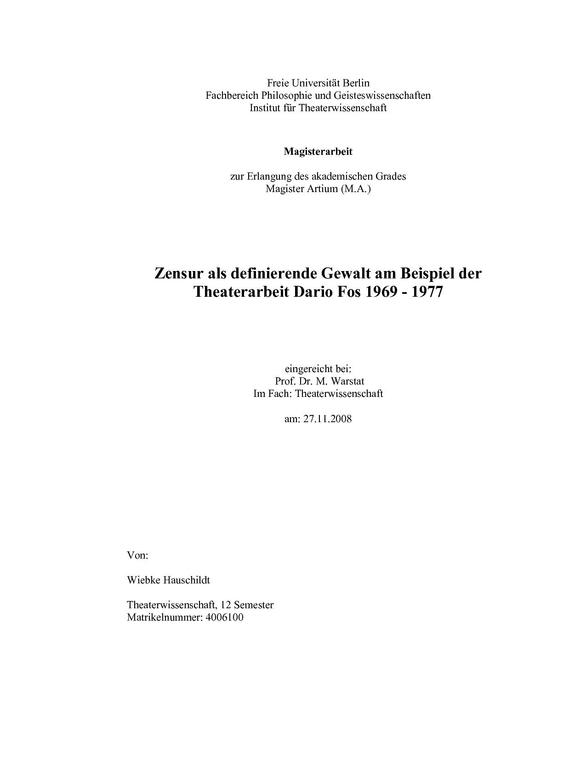 Freie Universität Berlin
Fachbereich Philosophie und Geisteswissenschaften
Institut für Theaterwissenschaft

Magisterarbeit

zur Erlangung des akademischen Grades
Magister Artium (M.A.)

Zensur als definierende Gewalt am Beispiel der Theaterarbeit Dario Fos 1969 - 1977

eingereicht bei:
Prof. Dr. M. Warstat
Im Fach: Theaterwissenschaft

am: 27.11.2008

Von:

Wiebke Hauschildt

Theaterwissenschaft, 12 Semester
Matrikelnummer: 4006100